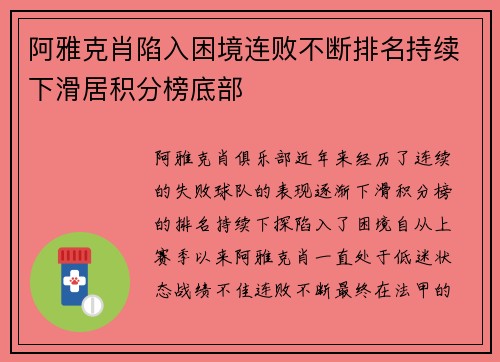 阿雅克肖陷入困境连败不断排名持续下滑居积分榜底部

阿雅克肖俱乐部近年来经历了连续的失败球队的表现逐渐下滑积分榜的排名持续下探陷入了困境自从上赛季以来阿雅克肖一直处于低迷状态战绩不佳连败不断最终在法甲的